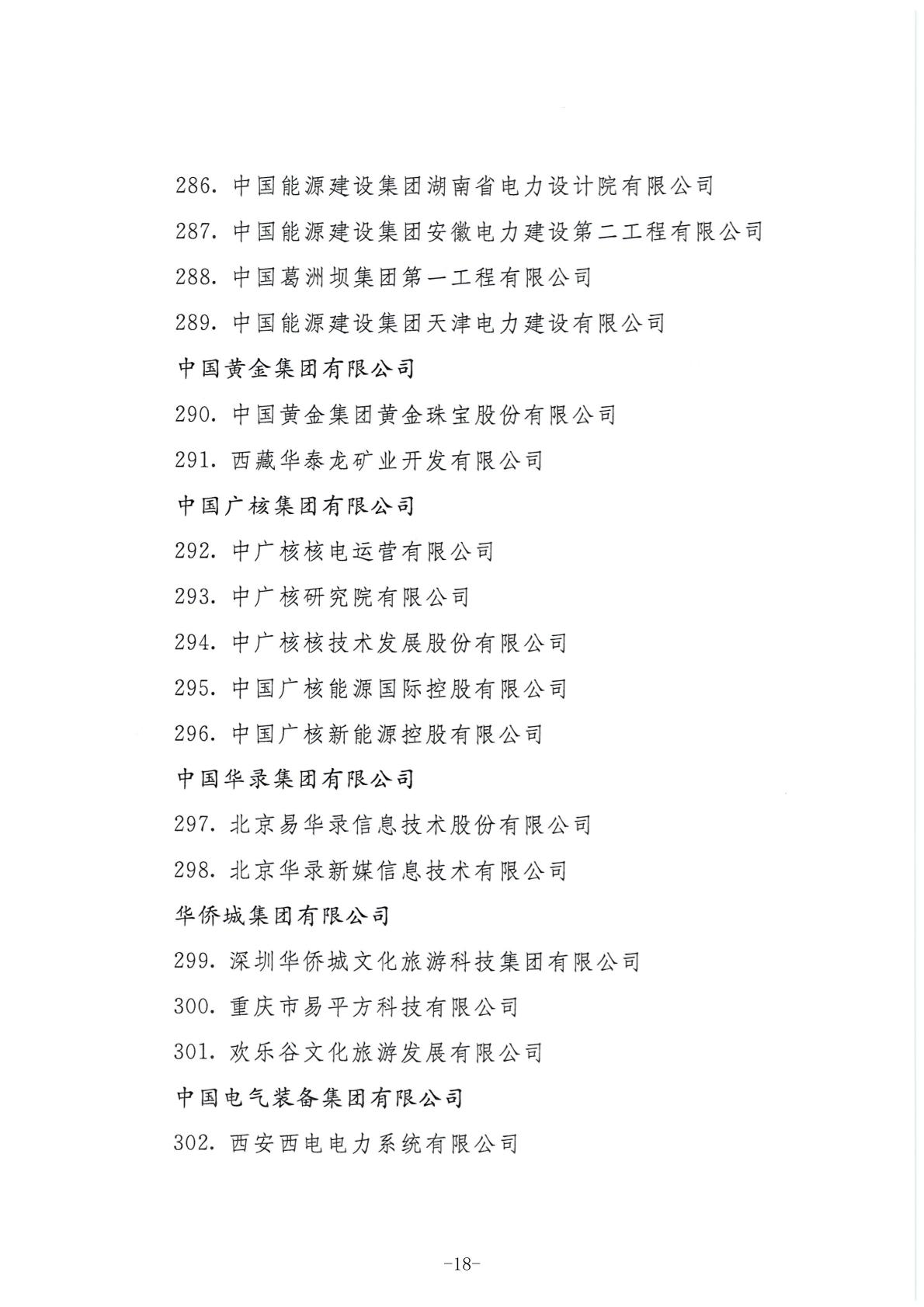 286. 中国能源建设集团湖南省电力设计院有限公司

287. 中国能源建设集团安徽电力建设第二工程有限公司

288. 中国葛洲坝集团第一工程有限公司

289. 中国能源建设集团天津电力建设有限公司

中国黄金集团有限公司

290. 中国黄金集团黄金珠宝股份有限公司

291. 西藏华泰龙矿业开发有限公司

中国广核集团有限公司

292. 中广核核电运营有限公司

293. 中广核研究院有限公司

294. 中广核核技术发展股份有限公司

295. 中国广核能源国际控股有限公司

296. 中国广核新能源控股有限公司

中国华录集团有限公司

297. 北京易华录信息技术股份有限公司

298. 北京华录新媒信息技术有限公司

华侨城集团有限公司

299. 深圳华侨城文化旅游科技集团有限公司

300. 重庆市易平方科技有限公司

301. 欢乐谷文化旅游发展有限公司

中国电气装备集团有限公司

302. 西安西电电力系统有限公司

-18-